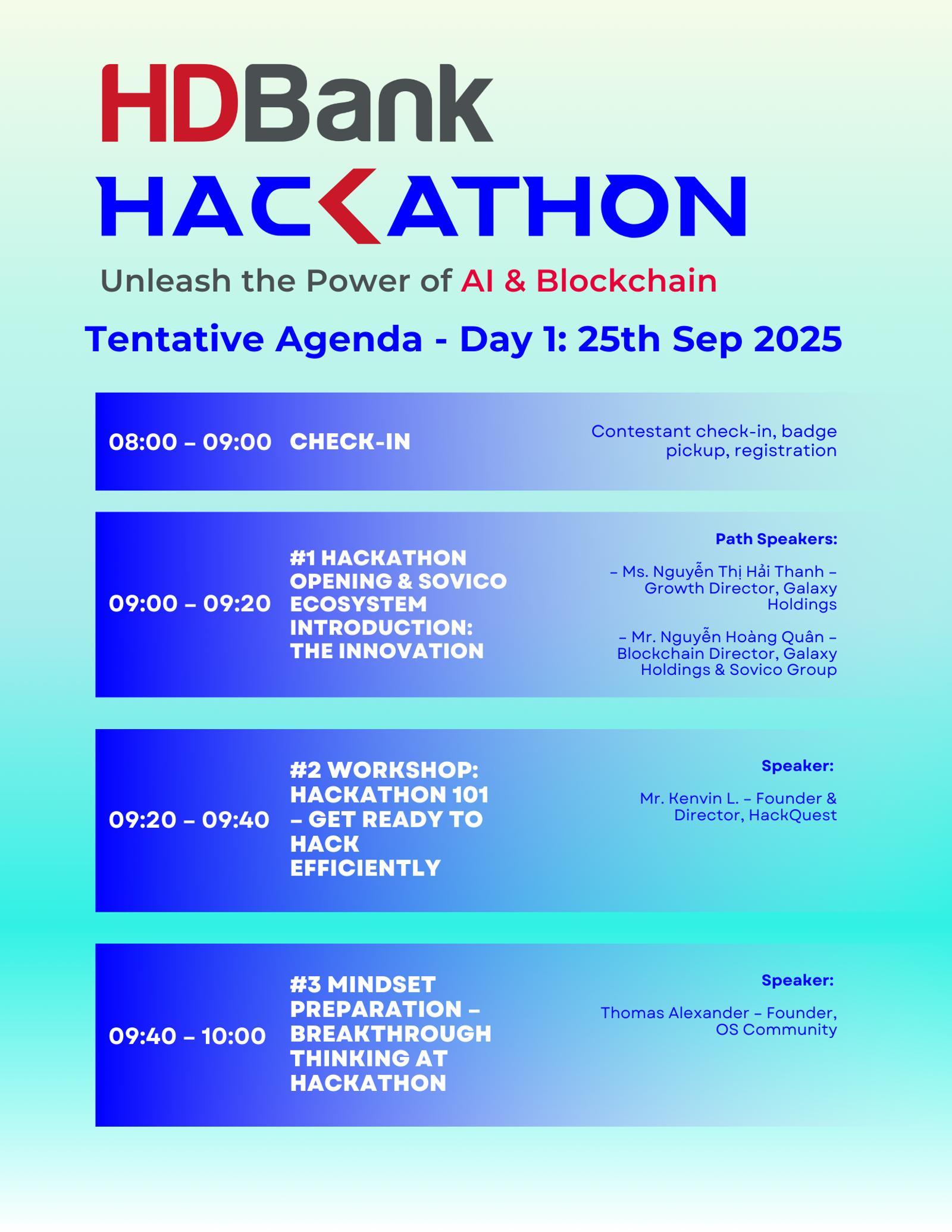 HDBank

HACKATHON

Unleash the Power of AI & Blockchain

Tentative Agenda - Day 1: 25th Sep 2025

08:00 – 09:00 CHECK-IN

Contestant check-in, badge pickup, registration

09:00 – 09:20 #1 HACKATHON OPENING & SOVICO ECOSYSTEM INTRODUCTION: THE INNOVATION

Path Speakers:

– Ms. Nguyễn Thị Hải Thanh – Growth Director, Galaxy Holdings

– Mr. Nguyễn Hoàng Quân – Blockchain Director, Galaxy Holdings & Sovico Group

09:20 – 09:40 #2 WORKSHOP: HACKATHON 101 – GET READY TO HACK EFFICIENTLY

Speaker:

Mr. Kenvin L. – Founder & Director, HackQuest

09:40 – 10:00 #3 MINDSET PREPARATION – BREAKTHROUGH THINKING AT HACKATHON

Speaker:

Thomas Alexander – Founder, OS Community